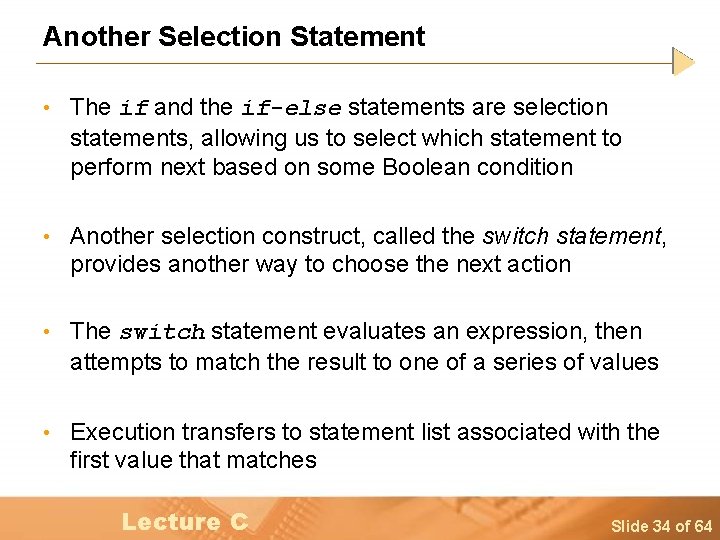 Another Selection Statement

• The if and the if-else statements are selection statements, allowing us to select which statement to perform next based on some Boolean condition

• Another selection construct, called the switch statement, provides another way to choose the next action

• The switch statement evaluates an expression, then attempts to match the result to one of a series of values

• Execution transfers to statement list associated with the first value that matches

Lecture C

Slide 34 of 64